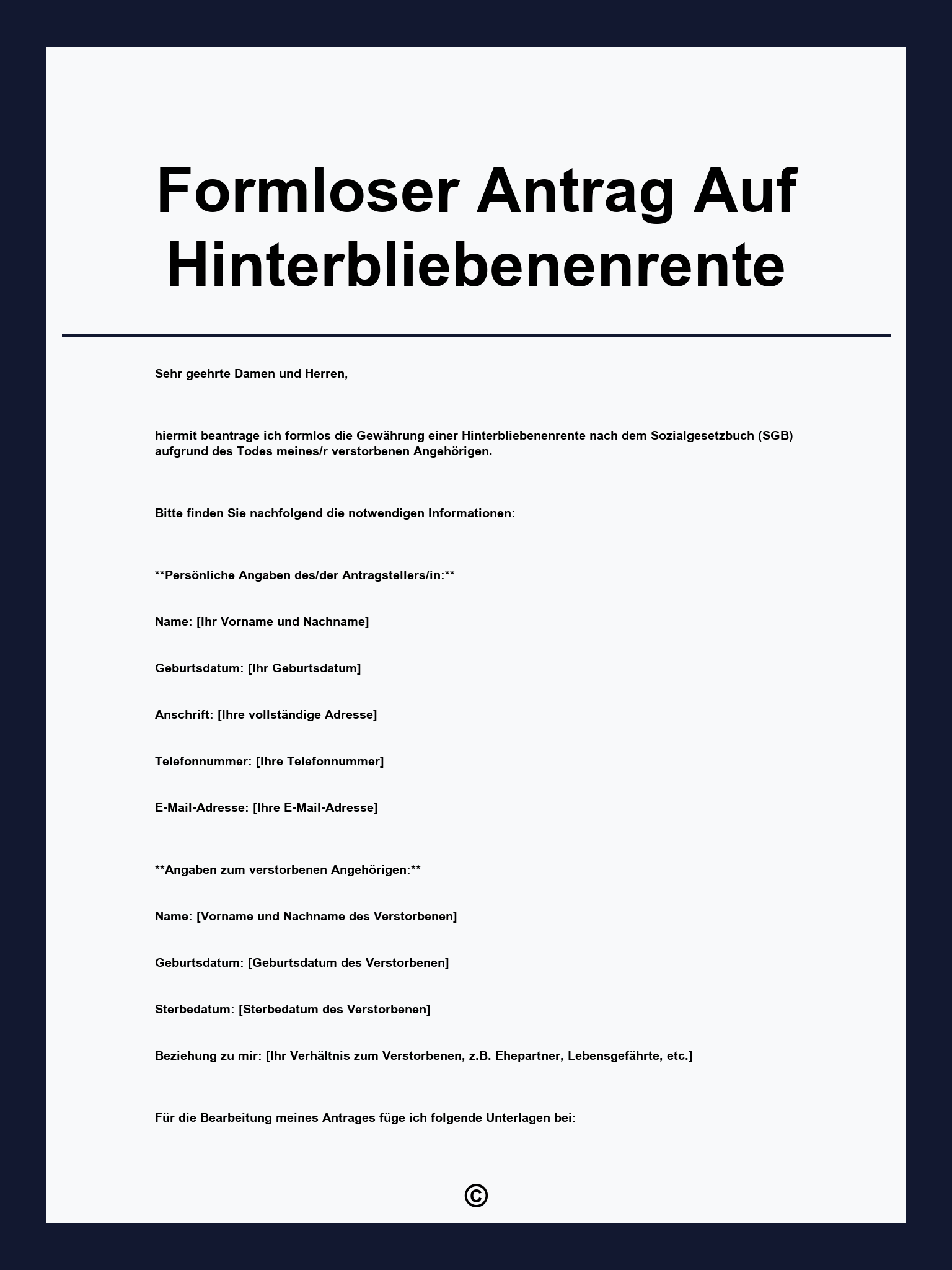 Formloser Antrag Auf Hinterbliebenenrente

Sehr geehrte Damen und Herren,

hiermit beantrage ich formlos die Gewährung einer Hinterbliebenenrente nach dem Sozialgesetzbuch (SGB) aufgrund des Todes meines/r verstorbenen Angehörigen.

Bitte finden Sie nachfolgend die notwendigen Informationen:

**Persönliche Angaben des/der Antragstellers/in:**

Name: [Ihr Vorname und Nachname]

Geburtsdatum: [Ihr Geburtsdatum]

Anschrift: [Ihre vollständige Adresse]

Telefonnummer: [Ihre Telefonnummer]

E-Mail-Adresse: [Ihre E-Mail-Adresse]

**Angaben zum verstorbenen Angehörigen:**

Name: [Vorname und Nachname des Verstorbenen]

Geburtsdatum: [Geburtsdatum des Verstorbenen]

Sterbedatum: [Sterbedatum des Verstorbenen]

Beziehung zu mir: [Ihr Verhältnis zum Verstorbenen, z.B. Ehepartner, Lebensgefährte, etc.]

Für die Bearbeitung meines Antrages füge ich folgende Unterlagen bei:

©